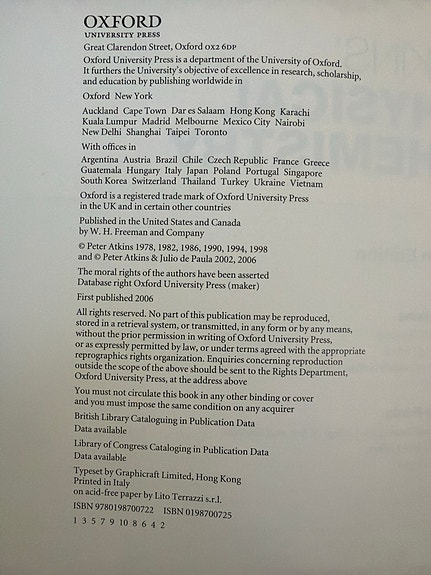 OXFORD
UNIVERSITY PRESS

Great Clarendon Street, Oxford OX2 6DP

Oxford University Press is a department of the University of Oxford. It furthers the University's objective of excellence in research, scholarship, and education by publishing worldwide in

Oxford New York

Auckland Cape Town Dar es Salaam Hong Kong Karachi Kuala Lumpur Madrid Melbourne Mexico City Nairobi New Delhi Shanghai Taipei Toronto

With offices in

Argentina Austria Brazil Chile Czech Republic France Greece Guatemala Hungary Italy Japan Poland Portugal Singapore South Korea Switzerland Thailand Turkey Ukraine Vietnam

Oxford is a registered trade mark of Oxford University Press in the UK and in certain other countries

Published in the United States and Canada by W. H. Freeman and Company

© Peter Atkins 1978, 1982, 1986, 1990, 1994, 1998 and © Peter Atkins & Julio de Paula 2002, 2006

The moral rights of the authors have been asserted
Database right Oxford University Press (maker)

First published 2006

All rights reserved. No part of this publication may be reproduced, stored in a retrieval system, or transmitted, in any form or by any means, without the prior permission in writing of Oxford University Press, or as expressly permitted by law, or under terms agreed with the appropriate reprographics rights organization. Enquiries concerning reproduction outside the scope of the above should be sent to the Rights Department, Oxford University Press, at the address above

You must not circulate this book in any other binding or cover and you must impose the same condition on any acquirer

British Library Cataloguing in Publication Data
Data available

Library of Congress Cataloging in Publication Data
Data available

Typeset by Graphicraft Limited, Hong Kong
Printed in Italy
on acid-free paper by Lito Terrazzi s.r.l.

ISBN 9780198700722 ISBN 0198700725

1 3 5 7 9 10 8 6 4 2